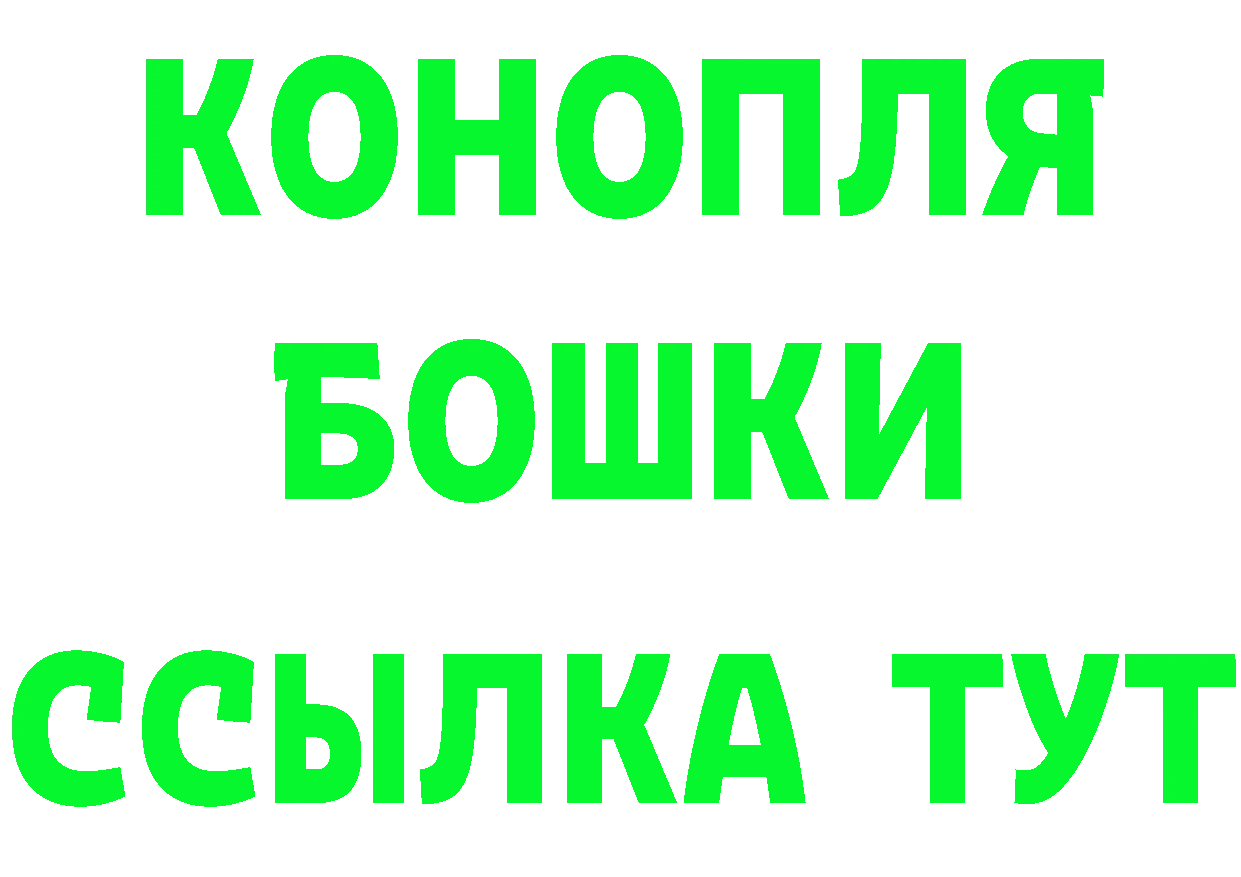 КОНОПЛЯ
БОШКИ
ССЫЛКА ТУТ